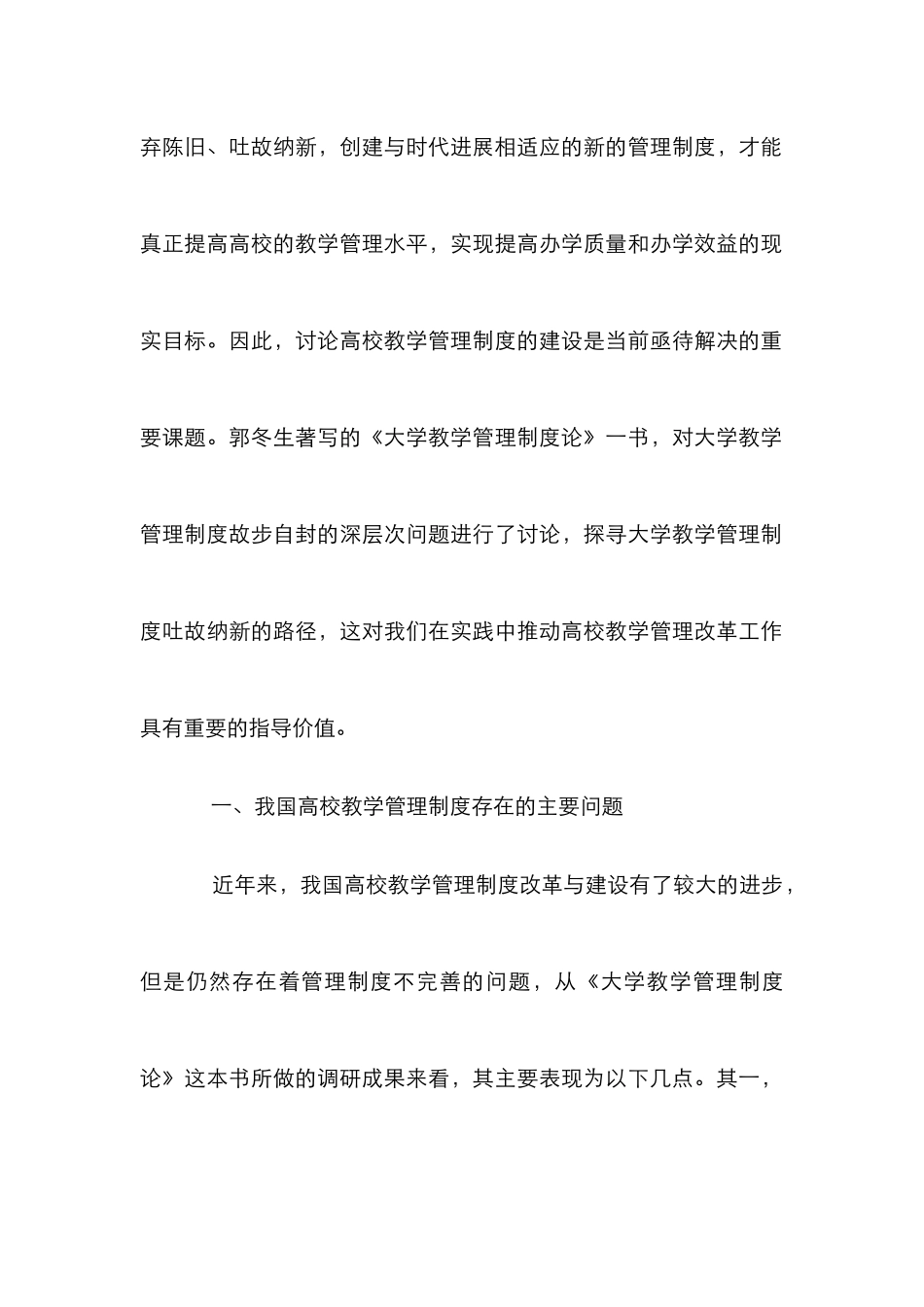 弃陈旧、吐故纳新，创建与时代进展相适应的新的管理制度，才能真正提高高校的教学管理水平，实现提高办学质量和办学效益的现实目标。因此，讨论高校教学管理制度的建设是当前亟待解决的重要课题。郭冬生著写的《大学教学管理制度论》一书，对大学教学管理制度故步自封的深层次问题进行了讨论，探寻大学教学管理制度吐故纳新的路径，这对我们在实践中推动高校教学管理改革工作具有重要的指导价值。

一、我国高校教学管理制度存在的主要问题

近年来，我国高校教学管理制度改革与建设有了较大的进步，但是仍然存在着管理制度不完善的问题，从《大学教学管理制度论》这本书所做的调研成果来看，其主要表现为以下几点。其一，